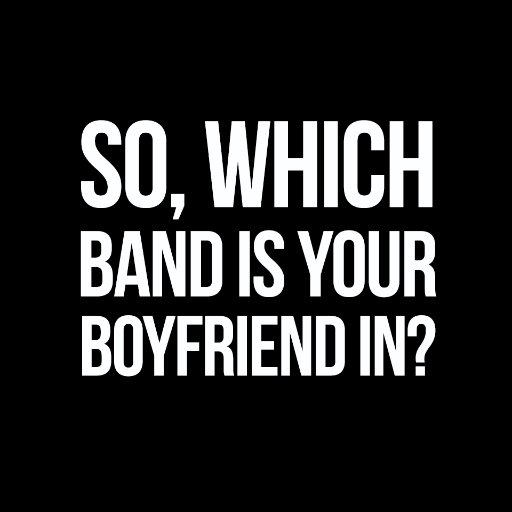 SO, WHICH BAND IS YOUR BOYFRIEND IN?